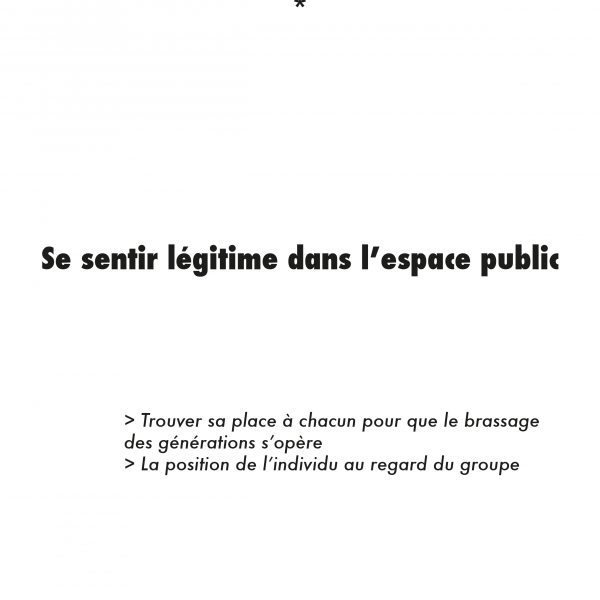 *

Se sentir légitime dans l'espace public

> Trouver sa place à chacun pour que le brassage des générations s'opère
> La position de l'individu au regard du groupe